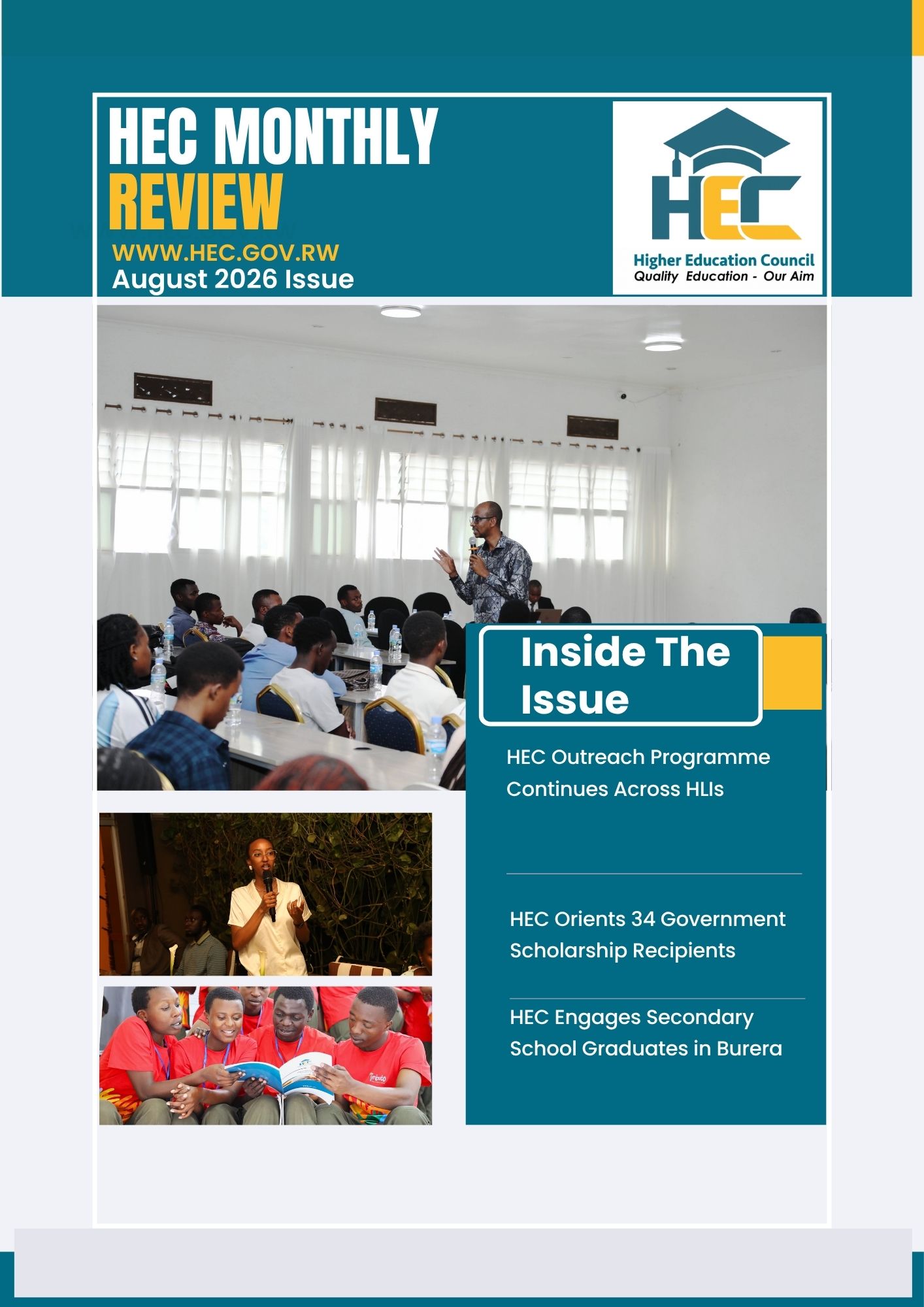 HEC MONTHLY
REVIEW

WWW.HEC.GOV.RW
August 2026 Issue

HEC
Higher Education Council
Quality Education - Our Aim

Inside The Issue

HEC Outreach Programme Continues Across HLIs

HEC Orients 34 Government Scholarship Recipients

HEC Engages Secondary School Graduates in Burera